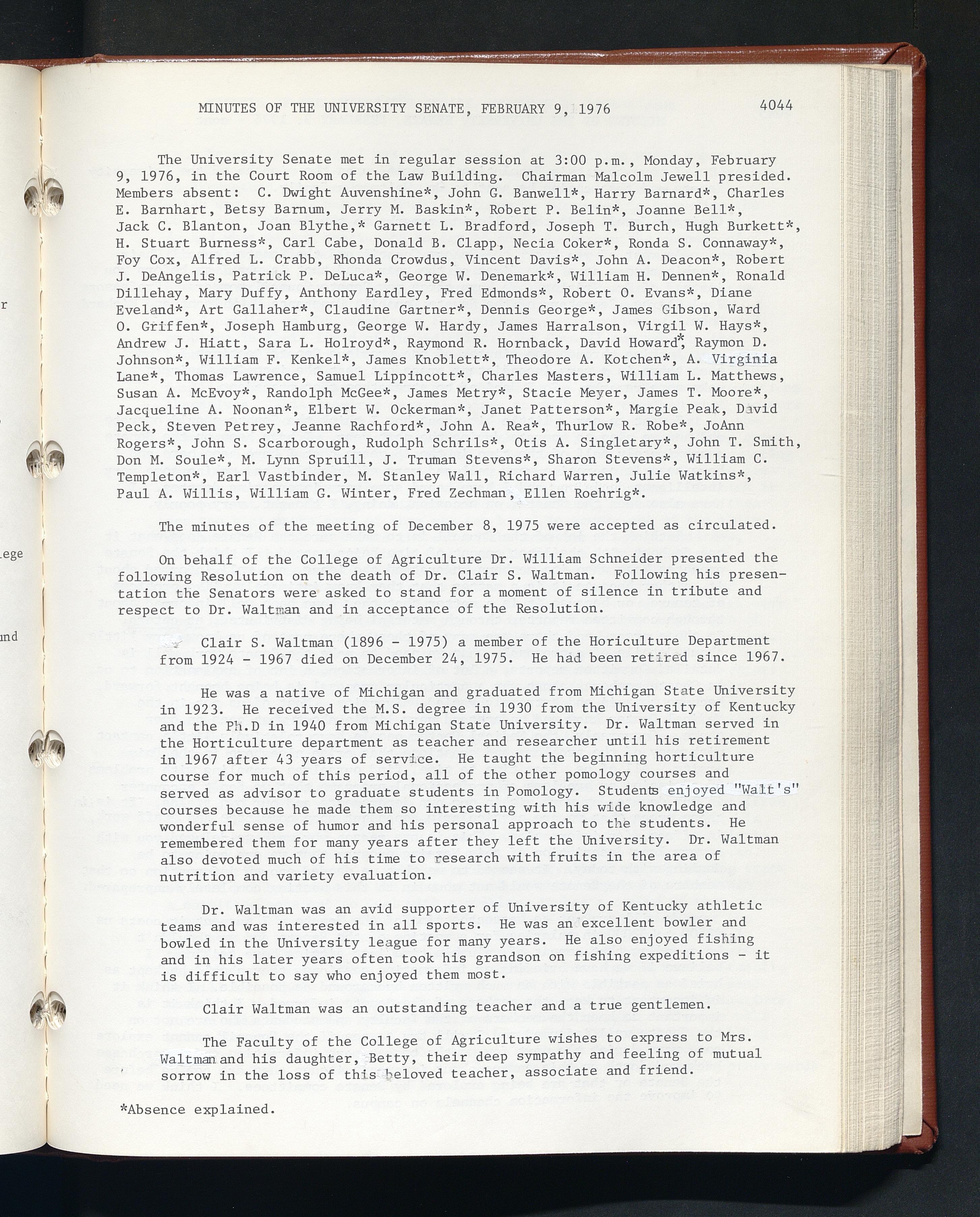 MINUTES OF THE UNIVERSITY SENATE, FEBRUARY 9, 1976 4044

The University Senate met in regular session at 3:00 p.m., Monday, February 9, 1976, in the Court Room of the Law Building. Chairman Malcolm Jewell presided. Members absent: C. Dwight Auvenshine*, John G. Banwell*, Harry Barnard*, Charles E. Barnhart, Betsy Barnum, Jerry M. Baskin*, Robert P. Belin*, Joanne Bell*, Jack C. Blanton, Joan Blythe,* Garnett L. Bradford, Joseph T. Burch, Hugh Burkett*, H. Stuart Burness*, Carl Cabe, Donald B. Clapp, Necia Coker*, Ronda S. Connaway*, Foy Cox, Alfred L. Crabb, Rhonda Crowdus, Vincent Davis*, John A. Deacon*, Robert J. DeAngelis, Patrick P. DeLuca*, George W. Denemark*, William H. Dennen*, Ronald Dillehay, Mary Duffy, Anthony Eardley, Fred Edmonds*, Robert O. Evans*, Diane Eveland*, Art Gallaher*, Claudine Gartner*, Dennis George*, James Gibson, Ward O. Griffen*, Joseph Hamburg, George W. Hardy, James Harralson, Virgil W. Hays*, Andrew J. Hiatt, Sara L. Holroyd*, Raymond R. Hornback, David Howard*, Raymon D. Johnson*, William F. Kenkel*, James Knoblett*, Theodore A. Kotchen*, A. Virginia Lane*, Thomas Lawrence, Samuel Lippincott*, Charles Masters, William L. Matthews, Susan A. McEvoy*, Randolph McGee*, James Metry*, Stacie Meyer, James T. Moore*, Jacqueline A. Noonan*, Elbert W. Ockerman*, Janet Patterson*, Margie Peak, David Peck, Steven Petrey, Jeanne Rachford*, John A. Rea*, Thurlow R. Robe*, JoAnn Rogers*, John S. Scarborough, Rudolph Schrils*, Otis A. Singletary*, John T. Smith, Don M. Soule*, M. Lynn Spruill, J. Truman Stevens*, Sharon Stevens*, William C. Templeton*, Earl Vastbinder, M. Stanley Wall, Richard Warren, Julie Watkins*, Paul A. Willis, William G. Winter, Fred Zechman, Ellen Roehrig*.

The minutes of the meeting of December 8, 1975 were accepted as circulated.

On behalf of the College of Agriculture Dr. William Schneider presented the following Resolution on the death of Dr. Clair S. Waltman. Following his presentation the Senators were asked to stand for a moment of silence in tribute and respect to Dr. Waltman and in acceptance of the Resolution.

Clair S. Waltman (1896 - 1975) a member of the Horiculture Department from 1924 - 1967 died on December 24, 1975. He had been retired since 1967.

He was a native of Michigan and graduated from Michigan State University in 1923. He received the M.S. degree in 1930 from the University of Kentucky and the Ph.D in 1940 from Michigan State University. Dr. Waltman served in the Horticulture department as teacher and researcher until his retirement in 1967 after 43 years of service. He taught the beginning horticulture course for much of this period, all of the other pomology courses and served as advisor to graduate students in Pomology. Students enjoyed "Walt's" courses because he made them so interesting with his wide knowledge and wonderful sense of humor and his personal approach to the students. He remembered them for many years after they left the University. Dr. Waltman also devoted much of his time to research with fruits in the area of nutrition and variety evaluation.

Dr. Waltman was an avid supporter of University of Kentucky athletic teams and was interested in all sports. He was an excellent bowler and bowled in the University league for many years. He also enjoyed fishing and in his later years often took his grandson on fishing expeditions - it is difficult to say who enjoyed them most.

Clair Waltman was an outstanding teacher and a true gentlemen.

The Faculty of the College of Agriculture wishes to express to Mrs. Waltman and his daughter, Betty, their deep sympathy and feeling of mutual sorrow in the loss of this beloved teacher, associate and friend.

*Absence explained.